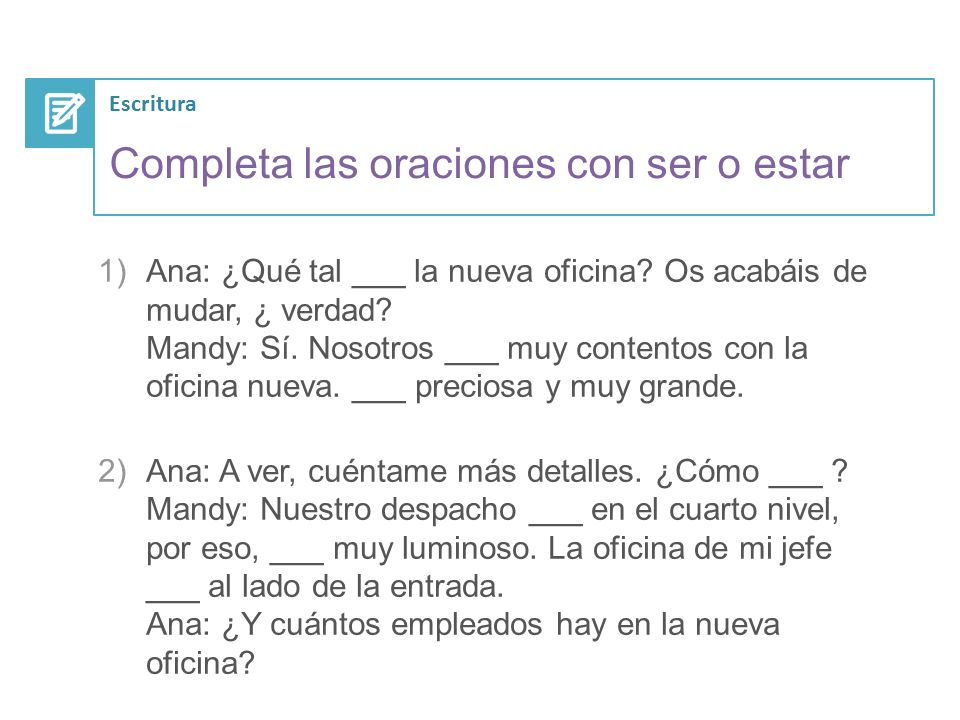 Escritura

Completa las oraciones con ser o estar

1) Ana: ¿Qué tal ___ la nueva oficina? Os acabáis de mudar, ¿ verdad?
Mandy: Sí. Nosotros ___ muy contentos con la oficina nueva. ___ preciosa y muy grande.

2) Ana: A ver, cuéntame más detalles. ¿Cómo ___ ?
Mandy: Nuestro despacho ___ en el cuarto nivel, por eso, ___ muy luminoso. La oficina de mi jefe ___ al lado de la entrada.
Ana: ¿Y cuántos empleados hay en la nueva oficina?